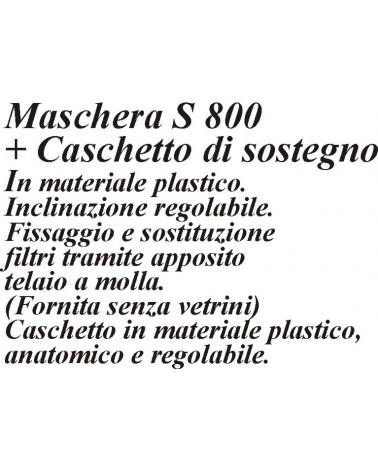 Maschera S 800
+ Caschetto di sostegno
In materiale plastico.
Inclinazione regolabile.
Fissaggio e sostituzione filtri tramite apposito telaio a molla.
(Fornita senza vetrini)
Caschetto in materiale plastico, anatomico e regolabile.